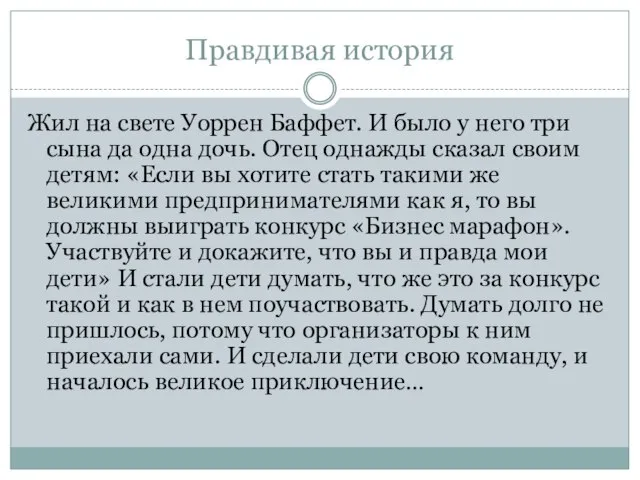 Правдивая история

Жил на свете Уоррен Баффет. И было у него три сына да одна дочь. Отец однажды сказал своим детям: «Если вы хотите стать такими же великими предпринимателями как я, то вы должны выиграть конкурс «Бизнес марафон». Участвуйте и докажите, что вы и правда мои дети» И стали дети думать, что же это за конкурс такой и как в нем поучаствовать. Думать долго не пришлось, потому что организаторы к ним приехали сами. И сделали дети свою команду, и началось великое приключение…